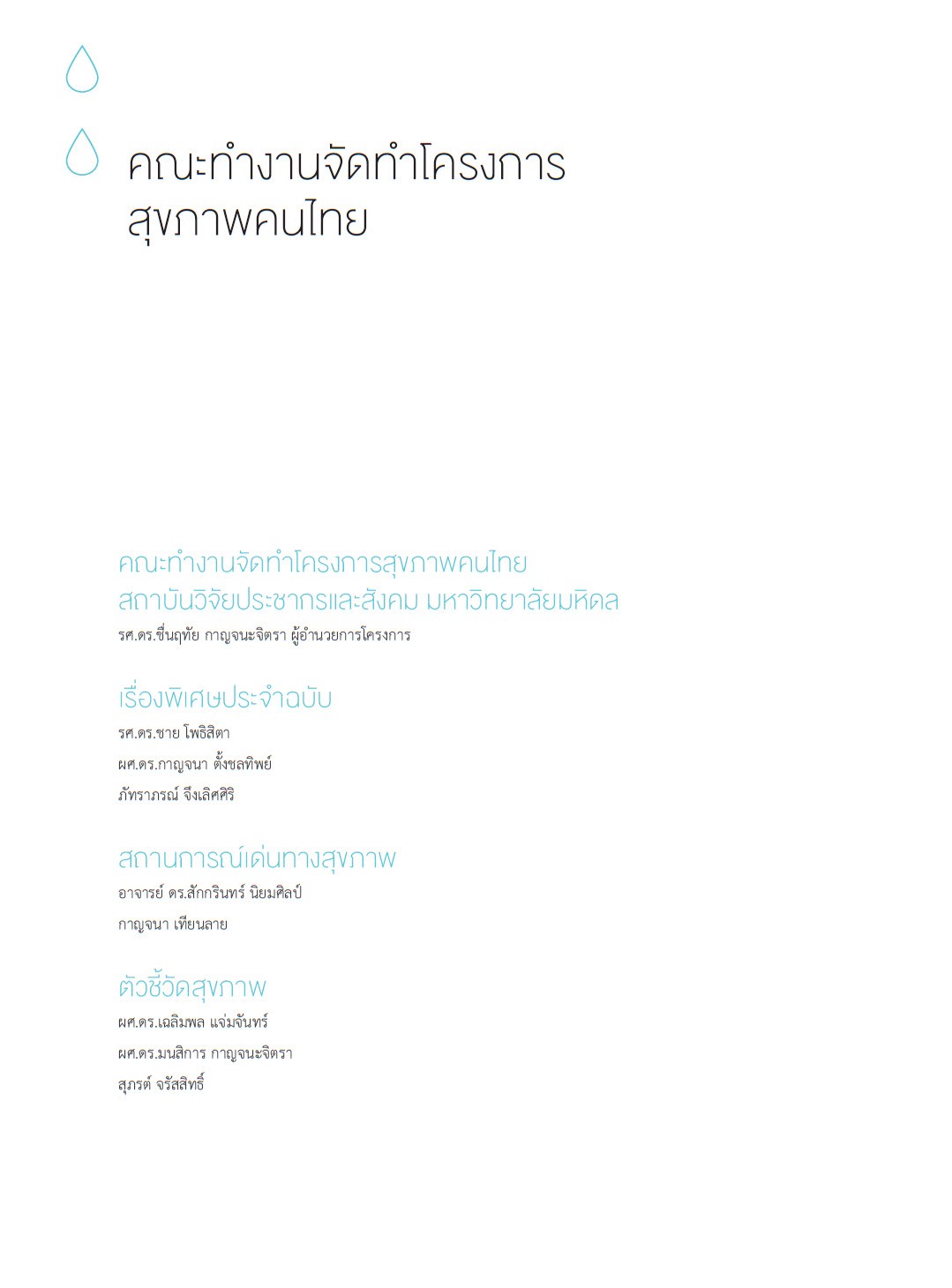 คณะทำงานจัดทำโครงการ
สุขภาพคนไทย

คณะทำงานจัดทำโครงการสุขภาพคนไทย
สถาบันวิจัยประชากรและสังคม มหาวิทยาลัยมหิดล
รศ.ดร.ชื่นฤทัย กาญจนะจิตรา ผู้อำนวยการโครงการ

เรื่องพิเศษประจำฉบับ
รศ.ดร.ชาย โพธิสิตา
ผศ.ดร.กาญจนา ตั้งชลทิพย์
ภัทราภรณ์ จึงเลิศศิริ

สถานการณ์เด่นทางสุขภาพ
อาจารย์ ดร.สักกรินทร์ นิยมศิลป์
กาญจนา เทียนลาย

ตัวชี้วัดสุขภาพ
ผศ.ดร.เฉลิมพล แจ่มจันทร์
ผศ.ดร.มนสิการ กาญจนะจิตรา
สุภรต์ จรัสสิทธิ์